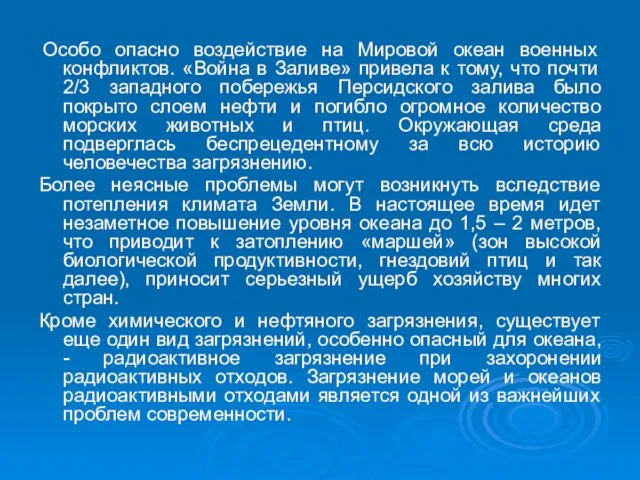 Особо опасно воздействие на Мировой океан военных конфликтов. «Война в Заливе» привела к тому, что почти 2/3 западного побережья Персидского залива было покрыто слоем нефти и погибло огромное количество морских животных и птиц. Окружающая среда подверглась беспрецедентному за всю историю человечества загрязнению.

Более неясные проблемы могут возникнуть вследствие потепления климата Земли. В настоящее время идет незаметное повышение уровня океана до 1,5 – 2 метров, что приводит к затоплению «маршей» (зон высокой биологической продуктивности, гнездовий птиц и так далее), приносит серьезный ущерб хозяйству многих стран.

Кроме химического и нефтяного загрязнения, существует еще один вид загрязнений, особенно опасный для океана, - радиоактивное загрязнение при захоронении радиоактивных отходов. Загрязнение морей и океанов радиоактивными отходами является одной из важнейших проблем современности.